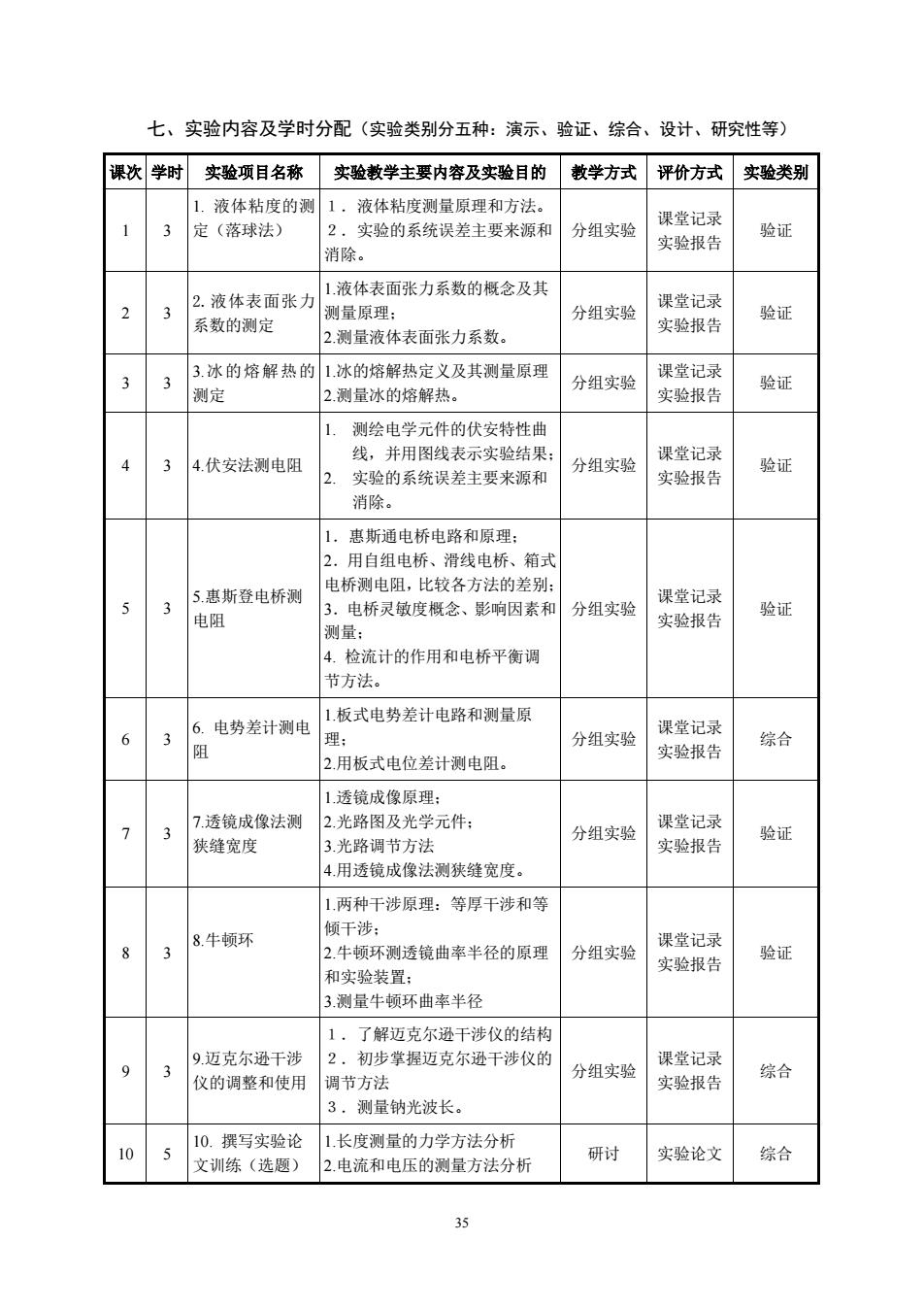 七、实验内容及学时分配（实验类别分五种：演示、验证、综合、设计、研究性等）

| 课次 | 学时 | 实验项目名称 | 实验教学主要内容及实验目的 | 教学方式 | 评价方式 | 实验类别 |
|---|---|---|---|---|---|---|
| 1 | 3 | 1. 液体粘度的测定（落球法） | 1．液体粘度测量原理和方法。 2．实验的系统误差主要来源和消除。 | 分组实验 | 课堂记录 实验报告 | 验证 |
| 2 | 3 | 2. 液体表面张力系数的测定 | 1.液体表面张力系数的概念及其测量原理； 2.测量液体表面张力系数。 | 分组实验 | 课堂记录 实验报告 | 验证 |
| 3 | 3 | 3.冰的熔解热的测定 | 1.冰的熔解热定义及其测量原理 2.测量冰的熔解热。 | 分组实验 | 课堂记录 实验报告 | 验证 |
| 4 | 3 | 4.伏安法测电阻 | 1. 测绘电学元件的伏安特性曲线，并用图线表示实验结果； 2. 实验的系统误差主要来源和消除。 | 分组实验 | 课堂记录 实验报告 | 验证 |
| 5 | 3 | 5.惠斯登电桥测电阻 | 1．惠斯通电桥电路和原理； 2．用自组电桥、滑线电桥、箱式电桥测电阻，比较各方法的差别； 3．电桥灵敏度概念、影响因素和测量； 4. 检流计的作用和电桥平衡调节方法。 | 分组实验 | 课堂记录 实验报告 | 验证 |
| 6 | 3 | 6. 电势差计测电阻 | 1.板式电势差计电路和测量原理； 2.用板式电位差计测电阻。 | 分组实验 | 课堂记录 实验报告 | 综合 |
| 7 | 3 | 7.透镜成像法测狭缝宽度 | 1.透镜成像原理； 2.光路图及光学元件； 3.光路调节方法 4.用透镜成像法测狭缝宽度。 | 分组实验 | 课堂记录 实验报告 | 验证 |
| 8 | 3 | 8.牛顿环 | 1.两种干涉原理：等厚干涉和等倾干涉； 2.牛顿环测透镜曲率半径的原理和实验装置； 3.测量牛顿环曲率半径 | 分组实验 | 课堂记录 实验报告 | 验证 |
| 9 | 3 | 9.迈克尔逊干涉仪的调整和使用 | 1．了解迈克尔逊干涉仪的结构 2．初步掌握迈克尔逊干涉仪的调节方法 3．测量钠光波长。 | 分组实验 | 课堂记录 实验报告 | 综合 |
| 10 | 5 | 10. 撰写实验论文训练（选题） | 1.长度测量的力学方法分析 2.电流和电压的测量方法分析 | 研讨 | 实验论文 | 综合 |

35